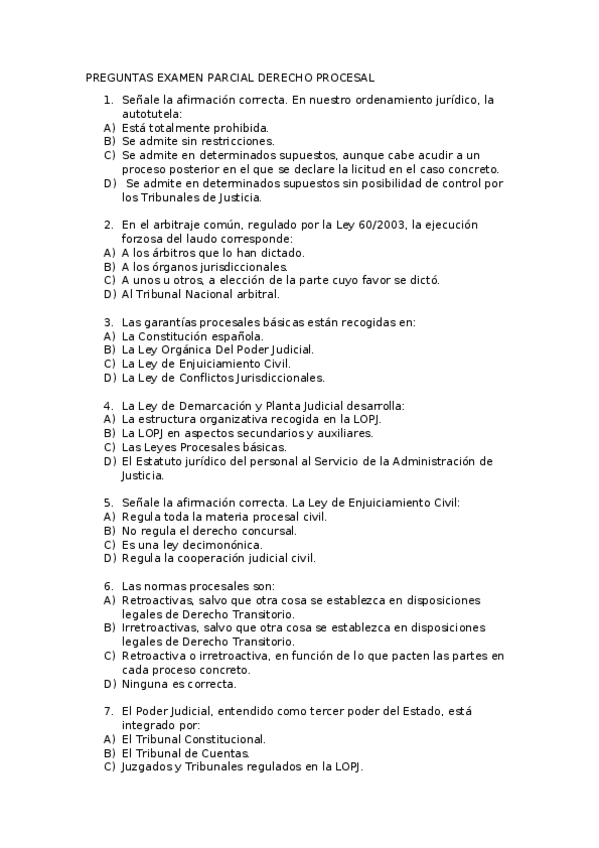 PREGUNTAS EXAMEN PARCIAL DERECHO PROCESAL

1. Señale la afirmación correcta. En nuestro ordenamiento jurídico, la autotutela:
A) Está totalmente prohibida.
B) Se admite sin restricciones.
C) Se admite en determinados supuestos, aunque cabe acudir a un proceso posterior en el que se declare la licitud en el caso concreto.
D) Se admite en determinados supuestos sin posibilidad de control por los Tribunales de Justicia.

2. En el arbitraje común, regulado por la Ley 60/2003, la ejecución forzosa del laudo corresponde:
A) A los árbitros que lo han dictado.
B) A los órganos jurisdiccionales.
C) A unos u otros, a elección de la parte cuyo favor se dictó.
D) Al Tribunal Nacional arbitral.

3. Las garantías procesales básicas están recogidas en:
A) La Constitución española.
B) La Ley Orgánica Del Poder Judicial.
C) La Ley de Enjuiciamiento Civil.
D) La Ley de Conflictos Jurisdiccionales.

4. La Ley de Demarcación y Planta Judicial desarrolla:
A) La estructura organizativa recogida en la LOPJ.
B) La LOPJ en aspectos secundarios y auxiliares.
C) Las Leyes Procesales básicas.
D) El Estatuto jurídico del personal al Servicio de la Administración de Justicia.

5. Señale la afirmación correcta. La Ley de Enjuiciamiento Civil:
A) Regula toda la materia procesal civil.
B) No regula el derecho concursal.
C) Es una ley decimonónica.
D) Regula la cooperación judicial civil.

6. Las normas procesales son:
A) Retroactivas, salvo que otra cosa se establezca en disposiciones legales de Derecho Transitorio.
B) Irretroactivas, salvo que otra cosa se establezca en disposiciones legales de Derecho Transitorio.
C) Retroactiva o irretroactiva, en función de lo que pacten las partes en cada proceso concreto.
D) Ninguna es correcta.

7. El Poder Judicial, entendido como tercer poder del Estado, está integrado por:
A) El Tribunal Constitucional.
B) El Tribunal de Cuentas.
C) Juzgados y Tribunales regulados en la LOPJ.